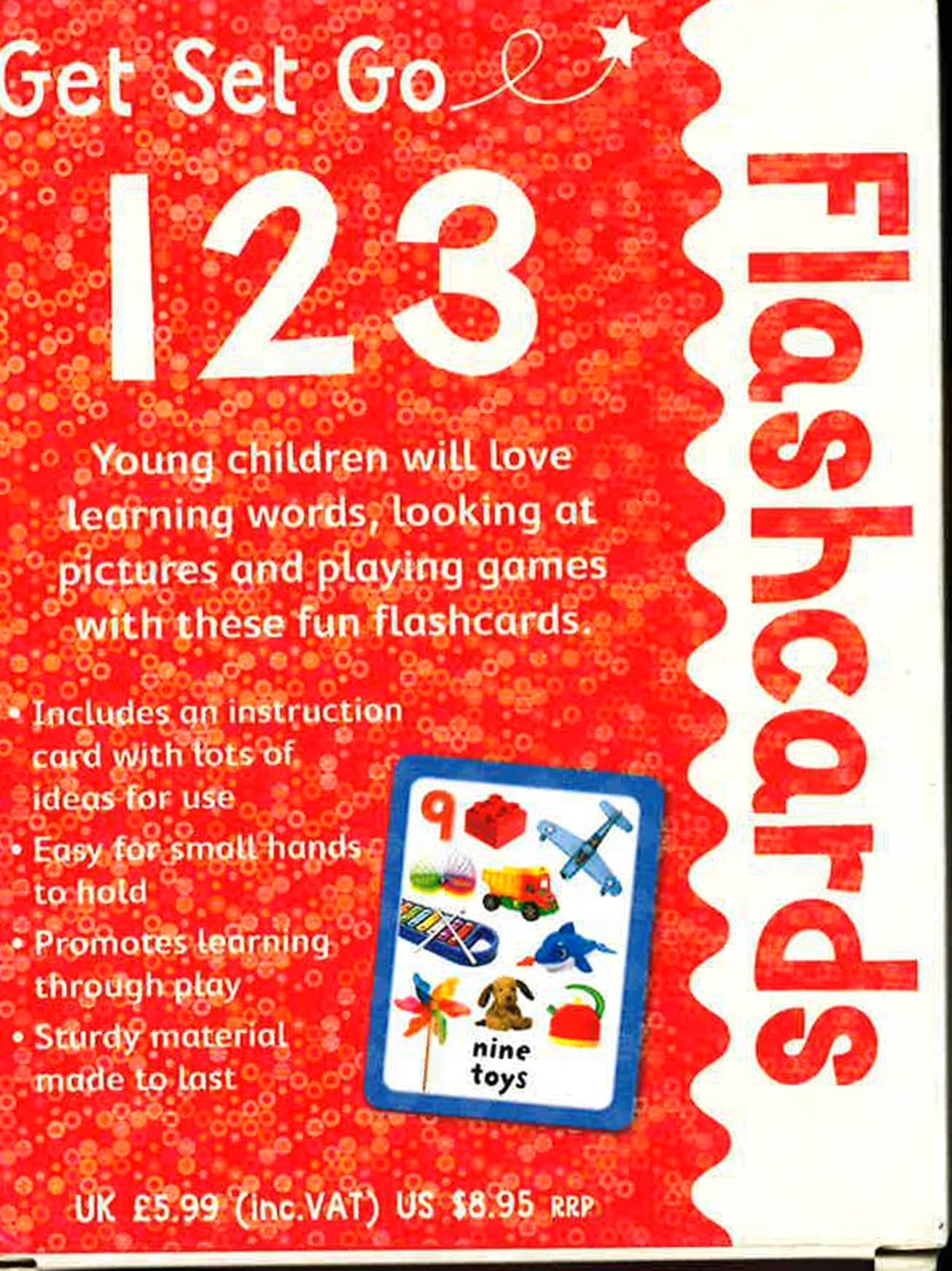 Get Set Go

123

Young children will love learning words, looking at pictures and playing games with these fun flashcards.

• Includes an instruction card with lots of ideas for use
• Easy for small hands to hold
• Promotes learning through play
• Sturdy material made to last

9

nine toys

UK £5.99 (inc.VAT) US $8.95 RRP

Flashcards